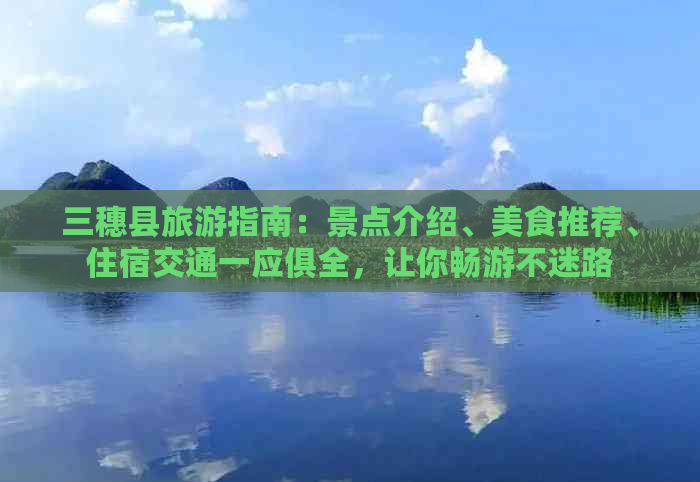 三穗县旅游指南：景点介绍、美食推荐、住宿交通一应俱全，让你畅游不迷路